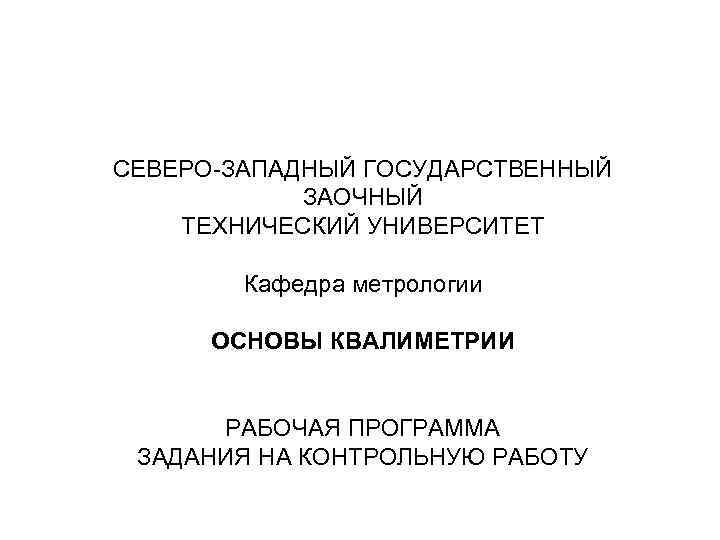 СЕВЕРО-ЗАПАДНЫЙ ГОСУДАРСТВЕННЫЙ ЗАОЧНЫЙ
ТЕХНИЧЕСКИЙ УНИВЕРСИТЕТ

Кафедра метрологии

ОСНОВЫ КВАЛИМЕТРИИ

РАБОЧАЯ ПРОГРАММА
ЗАДАНИЯ НА КОНТРОЛЬНУЮ РАБОТУ